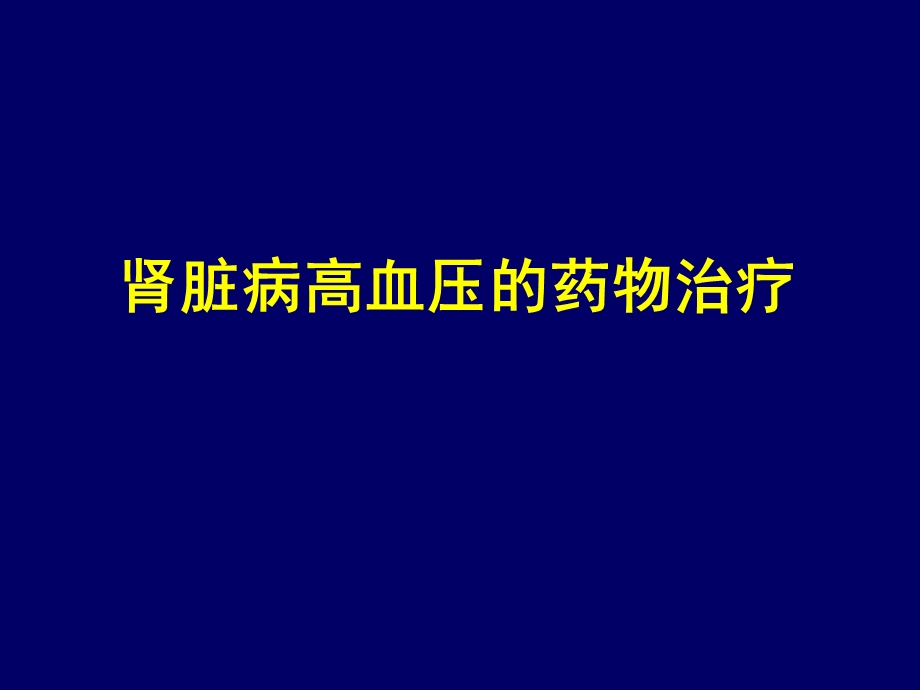 肾脏病高血压的药物治疗